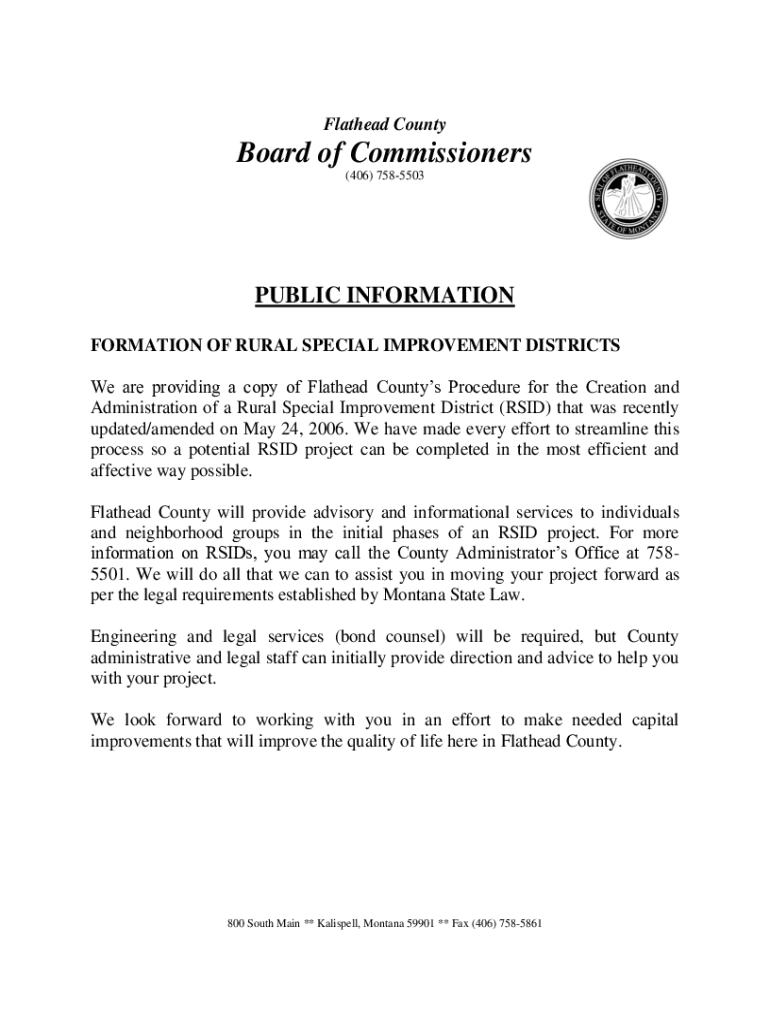 Flathead County

Board of Commissioners

(406) 758-5503

SEAL OF FLATHEAD COUNTY STATE OF MONTANA

PUBLIC INFORMATION

FORMATION OF RURAL SPECIAL IMPROVEMENT DISTRICTS

We are providing a copy of Flathead County's Procedure for the Creation and Administration of a Rural Special Improvement District (RSID) that was recently updated/amended on May 24, 2006. We have made every effort to streamline this process so a potential RSID project can be completed in the most efficient and affective way possible.

Flathead County will provide advisory and informational services to individuals and neighborhood groups in the initial phases of an RSID project. For more information on RSIDs, you may call the County Administrator's Office at 758-5501. We will do all that we can to assist you in moving your project forward as per the legal requirements established by Montana State Law.

Engineering and legal services (bond counsel) will be required, but County administrative and legal staff can initially provide direction and advice to help you with your project.

We look forward to working with you in an effort to make needed capital improvements that will improve the quality of life here in Flathead County.

800 South Main ** Kalispell, Montana 59901 ** Fax (406) 758-5861